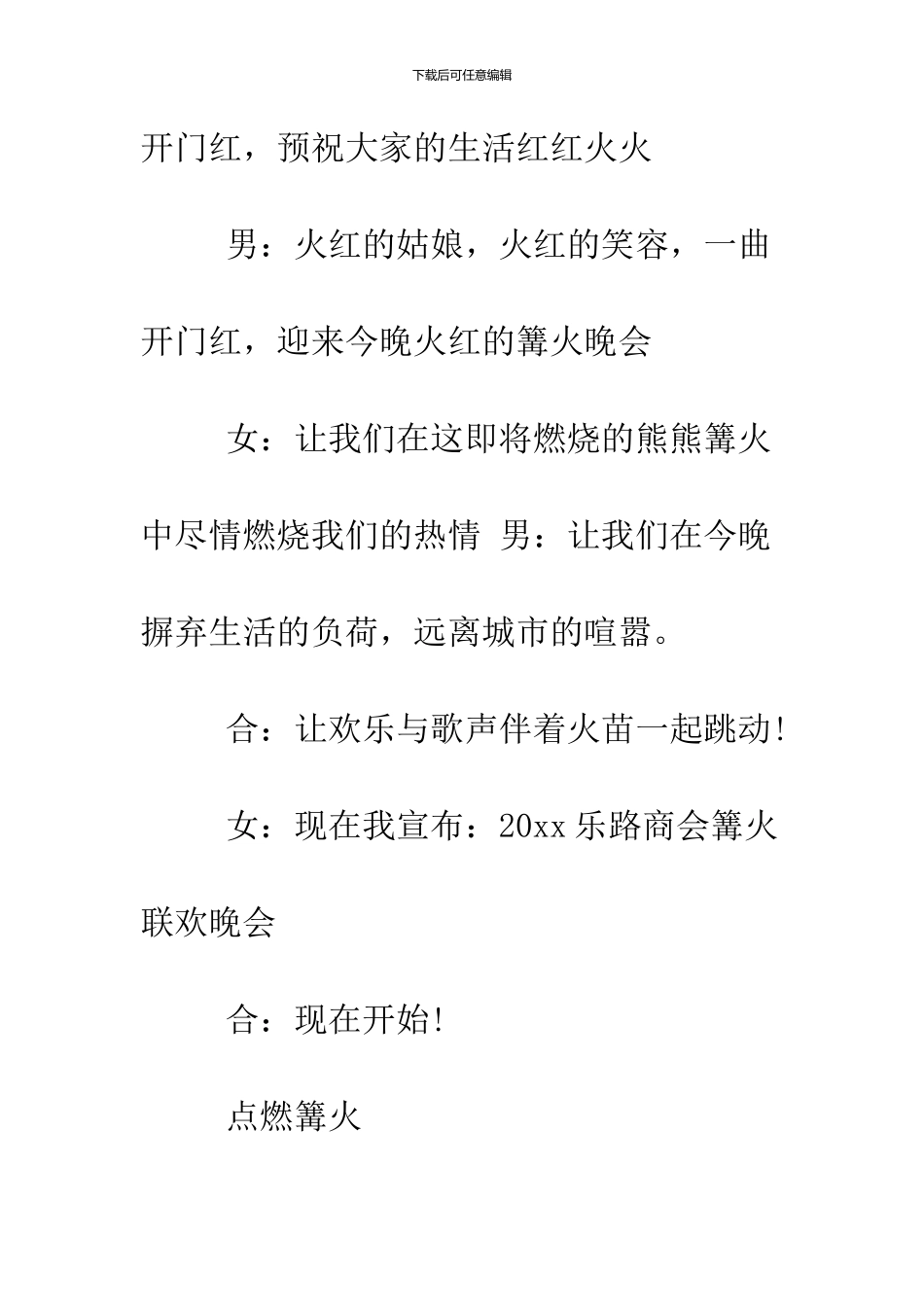 下载后可任意编辑

开门红，预祝大家的生活红红火火

男：火红的姑娘，火红的笑容，一曲开门红，迎来今晚火红的篝火晚会

女：让我们在这即将燃烧的熊熊篝火中尽情燃烧我们的热情 男：让我们在今晚摒弃生活的负荷，远离城市的喧嚣。

合：让欢乐与歌声伴着火苗一起跳动!

女：现在我宣布：20xx 乐路商会篝火联欢晚会

合：现在开始!

点燃篝火